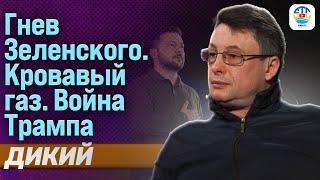 Гнев Зеленского. Кровавый газ. Война Трампа

ДИКИЙ